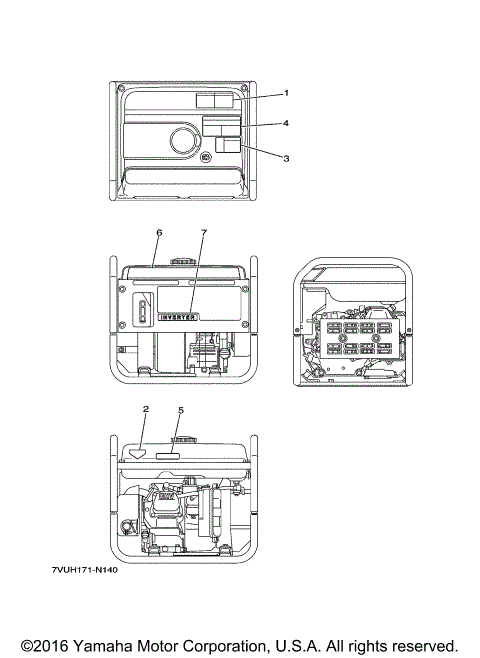 1
4
3
6
7
INVERTER
2
5
7VUH171-N140
©2016 Yamaha Motor Corporation, U.S.A. All rights reserved.